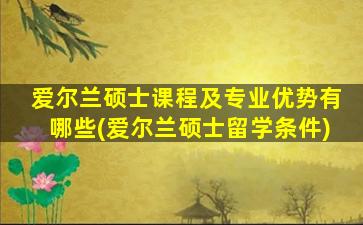 爱尔兰硕士课程及专业优势有哪些(爱尔兰硕士留学条件)